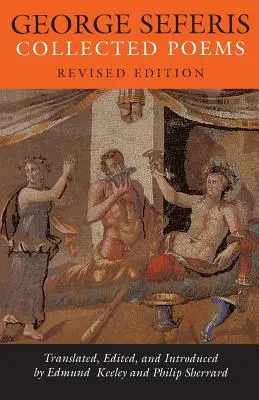 GEORGE SEFERIS
COLLECTED POEMS
REVISED EDITION

Translated, Edited, and Introduced by Edmund Keeley and Philip Sherrard